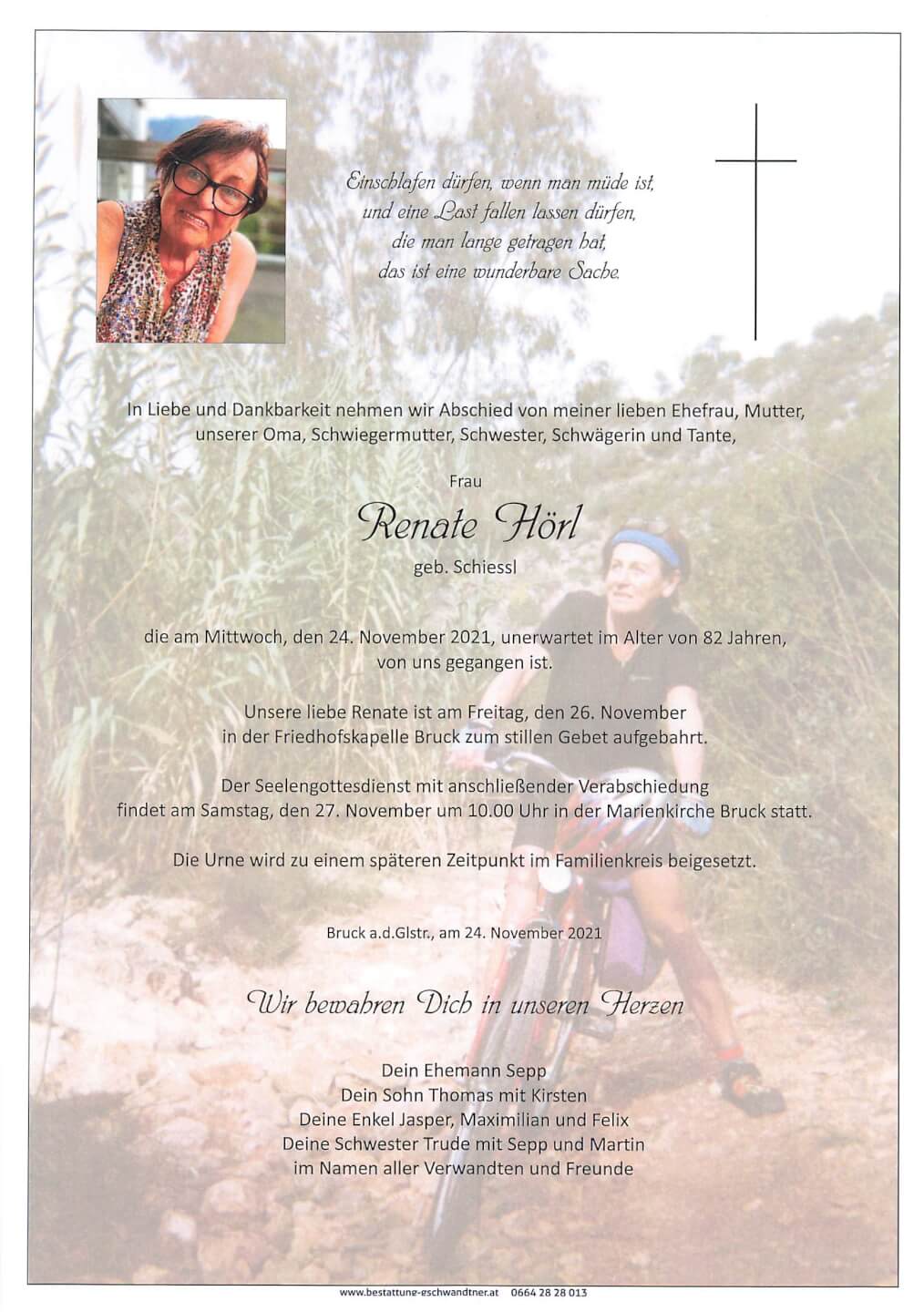 Einschlafen dürfen, wenn man müde ist,
und eine Last fallen lassen dürfen,
die man lange getragen hat,
das ist eine wunderbare Sache.

In Liebe und Dankbarkeit nehmen wir Abschied von meiner lieben Ehefrau, Mutter, unserer Oma, Schwiegermutter, Schwester, Schwägerin und Tante,

Frau

Renate Hörl

geb. Schiessl

die am Mittwoch, den 24. November 2021, unerwartet im Alter von 82 Jahren, von uns gegangen ist.

Unsere liebe Renate ist am Freitag, den 26. November in der Friedhofskapelle Bruck zum stillen Gebet aufgebahrt.

Der Seelengottesdienst mit anschließender Verabschiedung findet am Samstag, den 27. November um 10.00 Uhr in der Marienkirche Bruck statt.

Die Urne wird zu einem späteren Zeitpunkt im Familienkreis beigesetzt.

Bruck a.d.Glstr., am 24. November 2021

Wir bewahren Dich in unseren Herzen

Dein Ehemann Sepp
Dein Sohn Thomas mit Kirsten
Deine Enkel Jasper, Maximilian und Felix
Deine Schwester Trude mit Sepp und Martin
im Namen aller Verwandten und Freunde

www.bestattung-gschwandtner.at 0664 28 28 013